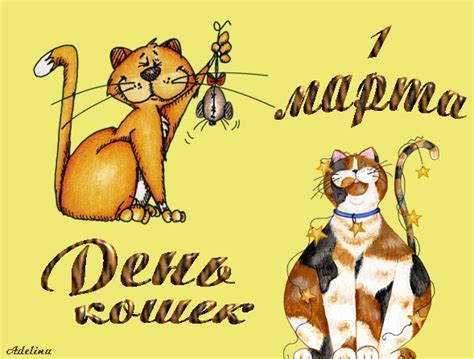 1 марта

День кошек

Adelina